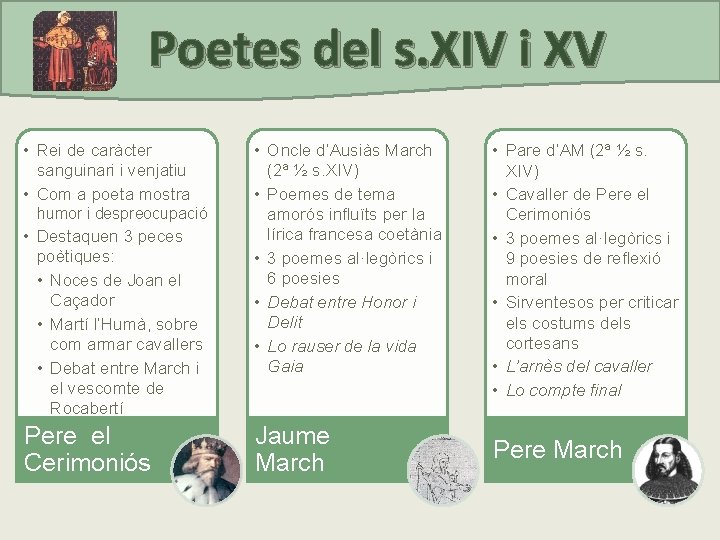 Poetes del s.XIV i XV

• Rei de caràcter sanguinari i venjatiu
• Com a poeta mostra humor i despreocupació
• Destaquen 3 peces poètiques:
• Noces de Joan el Caçador
• Martí l'Humà, sobre com armar cavallers
• Debat entre March i el vescomte de Rocabertí

Pere el Cerimoniós

• Oncle d'Ausiàs March (2ª ½ s.XIV)
• Poemes de tema amorós influïts per la lírica francesa coetània
• 3 poemes al·legòrics i 6 poesies
• Debat entre Honor i Delit
• Lo rauser de la vida Gaia

Jaume March

• Pare d'AM (2ª ½ s. XIV)
• Cavaller de Pere el Cerimoniós
• 3 poemes al·legòrics i 9 poesies de reflexió moral
• Sirventesos per criticar els costums dels cortesans
• L'arnès del cavaller
• Lo compte final

Pere March